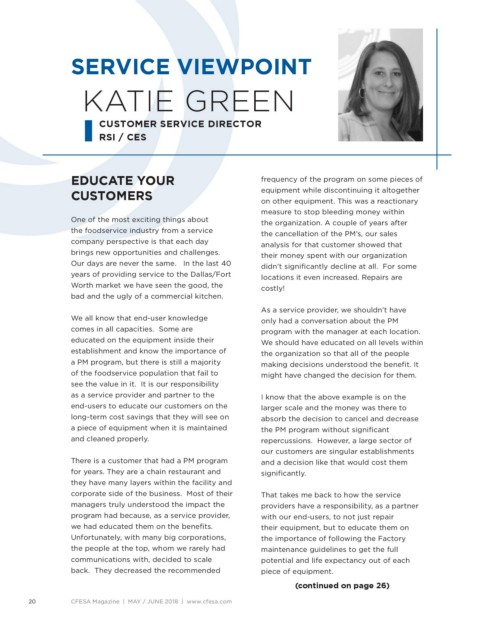 SERVICE VIEWPOINT

KATIE GREEN

CUSTOMER SERVICE DIRECTOR
RSI / CES

EDUCATE YOUR CUSTOMERS

One of the most exciting things about the foodservice industry from a service company perspective is that each day brings new opportunities and challenges. Our days are never the same. In the last 40 years of providing service to the Dallas/Fort Worth market we have seen the good, the bad and the ugly of a commercial kitchen.

We all know that end-user knowledge comes in all capacities. Some are educated on the equipment inside their establishment and know the importance of a PM program, but there is still a majority of the foodservice population that fail to see the value in it. It is our responsibility as a service provider and partner to the end-users to educate our customers on the long-term cost savings that they will see on a piece of equipment when it is maintained and cleaned properly.

There is a customer that had a PM program for years. They are a chain restaurant and they have many layers within the facility and corporate side of the business. Most of their managers truly understood the impact the program had because, as a service provider, we had educated them on the benefits. Unfortunately, with many big corporations, the people at the top, whom we rarely had communications with, decided to scale back. They decreased the recommended frequency of the program on some pieces of equipment while discontinuing it altogether on other equipment. This was a reactionary measure to stop bleeding money within the organization. A couple of years after the cancellation of the PM's, our sales analysis for that customer showed that their money spent with our organization didn't significantly decline at all. For some locations it even increased. Repairs are costly!

As a service provider, we shouldn't have only had a conversation about the PM program with the manager at each location. We should have educated on all levels within the organization so that all of the people making decisions understood the benefit. It might have changed the decision for them.

I know that the above example is on the larger scale and the money was there to absorb the decision to cancel and decrease the PM program without significant repercussions. However, a large sector of our customers are singular establishments and a decision like that would cost them significantly.

That takes me back to how the service providers have a responsibility, as a partner with our end-users, to not just repair their equipment, but to educate them on the importance of following the Factory maintenance guidelines to get the full potential and life expectancy out of each piece of equipment.

(continued on page 26)

20 CFESA Magazine | MAY / JUNE 2018 | www.cfesa.com